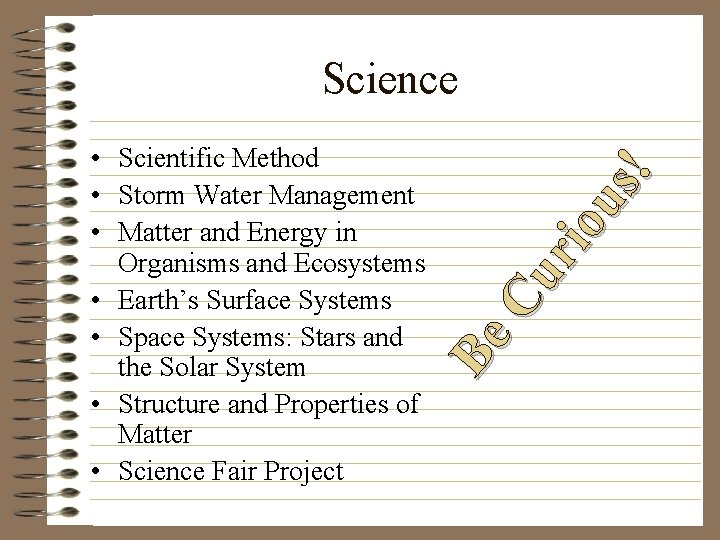 Science

• Scientific Method
• Storm Water Management
• Matter and Energy in Organisms and Ecosystems
• Earth's Surface Systems
• Space Systems: Stars and the Solar System
• Structure and Properties of Matter
• Science Fair Project

Be Curious!